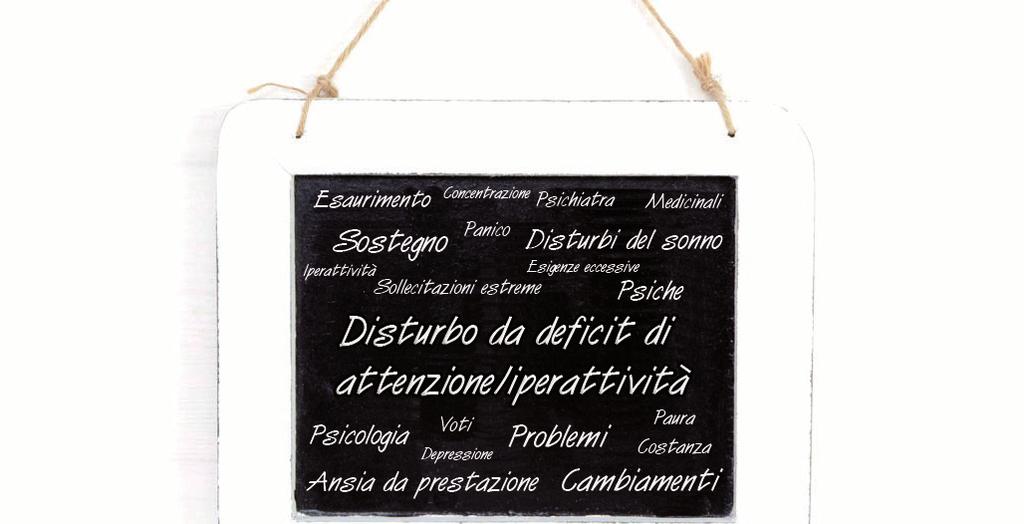 Esaurimento Concentrazione Psichiatra Medicinali
Sostegno Panico Disturbi del sonno
Iperattività Esigenze eccessive
Sollecitazioni estreme Psiche

Disturbo da deficit di attenzione/iperattività

Psicologia Voti Problemi Paura
Depressione Costanza
Ansia da prestazione Cambiamenti